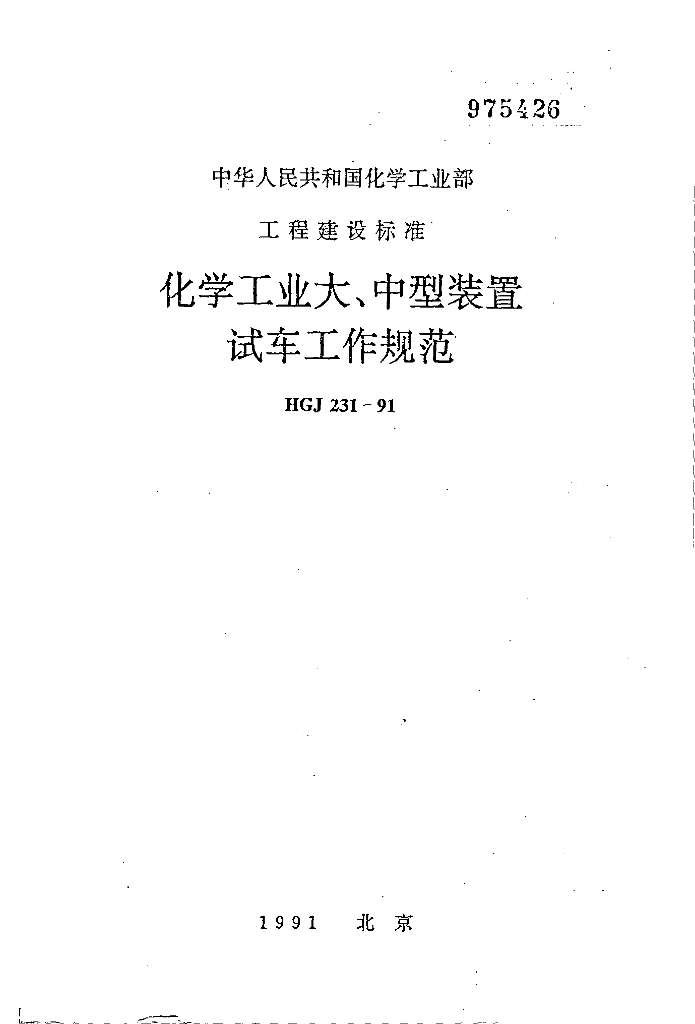 975426

中华人民共和国化学工业部

工程建设标准

化学工业大、中型装置
试车工作规范

HGJ 231-91

1991 北京